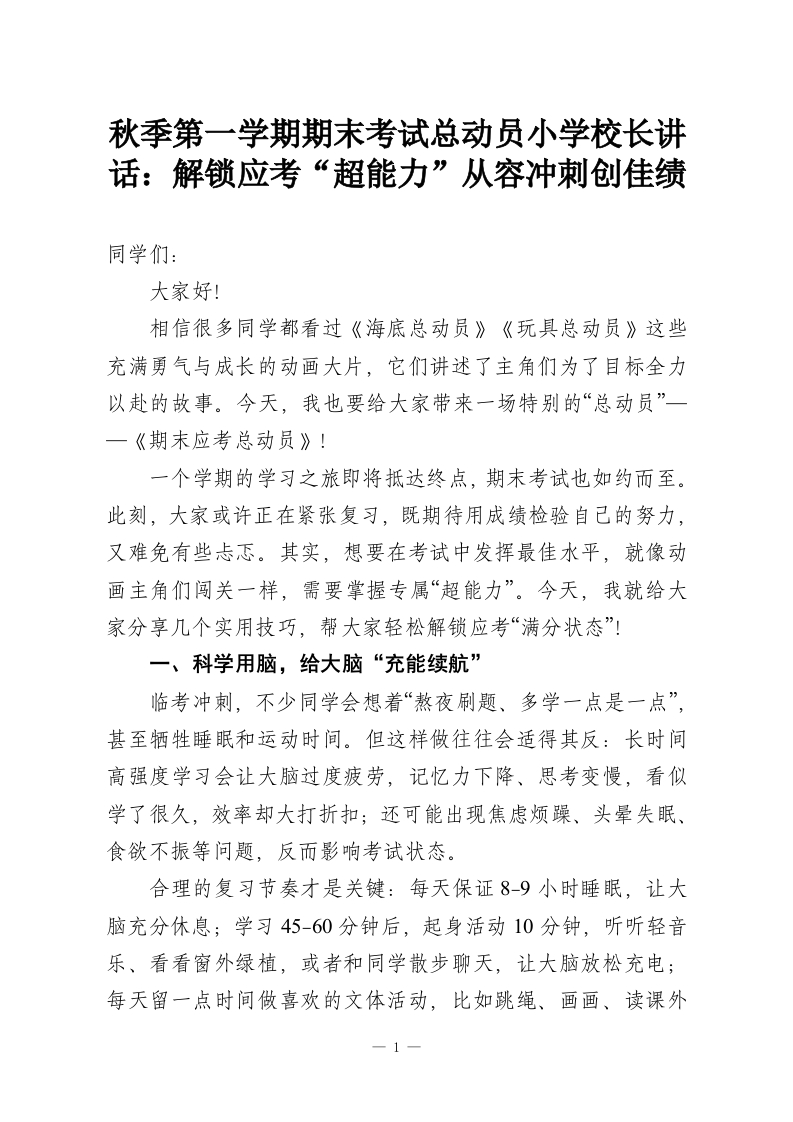 秋季第一学期期末考试总动员小学校长讲话：解锁应考“超能力”从容冲刺创佳绩

同学们：

大家好!

相信很多同学都看过《海底总动员》《玩具总动员》这些充满勇气与成长的动画大片，它们讲述了主角们为了目标全力以赴的故事。今天，我也要给大家带来一场特别的“总动员”——《期末应考总动员》!

一个学期的学习之旅即将抵达终点，期末考试也如约而至。此刻，大家或许正在紧张复习，既期待用成绩检验自己的努力，又难免有些忐忑。其实，想要在考试中发挥最佳水平，就像动画主角们闯关一样，需要掌握专属“超能力”。今天，我就给大家分享几个实用技巧，帮大家轻松解锁应考“满分状态”!

一、科学用脑，给大脑“充能续航”

临考冲刺，不少同学会想着“熬夜刷题、多学一点是一点”，甚至牺牲睡眠和运动时间。但这样做往往会适得其反：长时间高强度学习会让大脑过度疲劳，记忆力下降、思考变慢，看似学了很久，效率却大打折扣；还可能出现焦虑烦躁、头晕失眠、食欲不振等问题，反而影响考试状态。

合理的复习节奏才是关键：每天保证 8-9 小时睡眠，让大脑充分休息；学习 45-60 分钟后，起身活动 10 分钟，听听轻音乐、看看窗外绿植，或者和同学散步聊天，让大脑放松充电；每天留一点时间做喜欢的文体活动，比如跳绳、画画、读课外

— 1 —